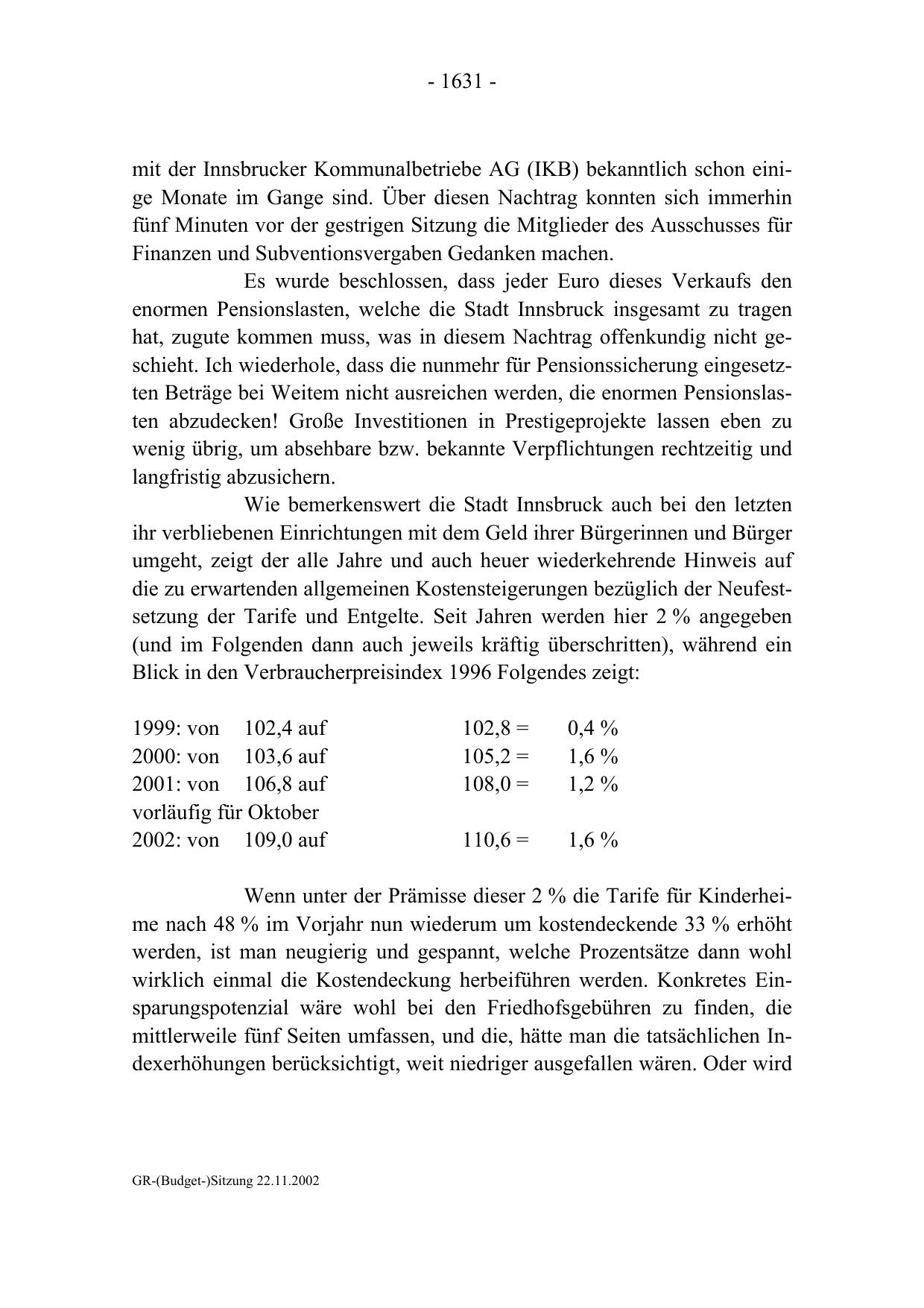 - 1631 -

mit der Innsbrucker Kommunalbetriebe AG (IKB) bekanntlich schon einige Monate im Gange sind. Über diesen Nachtrag konnten sich immerhin fünf Minuten vor der gestrigen Sitzung die Mitglieder des Ausschusses für Finanzen und Subventionsvergaben Gedanken machen.

Es wurde beschlossen, dass jeder Euro dieses Verkaufs den enormen Pensionslasten, welche die Stadt Innsbruck insgesamt zu tragen hat, zugute kommen muss, was in diesem Nachtrag offenkundig nicht geschieht. Ich wiederhole, dass die nunmehr für Pensionssicherung eingesetzten Beträge bei Weitem nicht ausreichen werden, die enormen Pensionslasten abzudecken! Große Investitionen in Prestigeprojekte lassen eben zu wenig übrig, um absehbare bzw. bekannte Verpflichtungen rechtzeitig und langfristig abzusichern.

Wie bemerkenswert die Stadt Innsbruck auch bei den letzten ihr verbliebenen Einrichtungen mit dem Geld ihrer Bürgerinnen und Bürger umgeht, zeigt der alle Jahre und auch heuer wiederkehrende Hinweis auf die zu erwartenden allgemeinen Kostensteigerungen bezüglich der Neufestsetzung der Tarife und Entgelte. Seit Jahren werden hier 2 % angegeben (und im Folgenden dann auch jeweils kräftig überschritten), während ein Blick in den Verbraucherpreisindex 1996 Folgendes zeigt:

1999: von 102,4 auf 102,8 = 0,4 %
2000: von 103,6 auf 105,2 = 1,6 %
2001: von 106,8 auf 108,0 = 1,2 %
vorläufig für Oktober
2002: von 109,0 auf 110,6 = 1,6 %

Wenn unter der Prämisse dieser 2 % die Tarife für Kinderheime nach 48 % im Vorjahr nun wiederum um kostendeckende 33 % erhöht werden, ist man neugierig und gespannt, welche Prozentsätze dann wohl wirklich einmal die Kostendeckung herbeiführen werden. Konkretes Einsparungspotenzial wäre wohl bei den Friedhofsgebühren zu finden, die mittlerweile fünf Seiten umfassen, und die, hätte man die tatsächlichen Indexerhöhungen berücksichtigt, weit niedriger ausgefallen wären. Oder wird

GR-(Budget-)Sitzung 22.11.2002